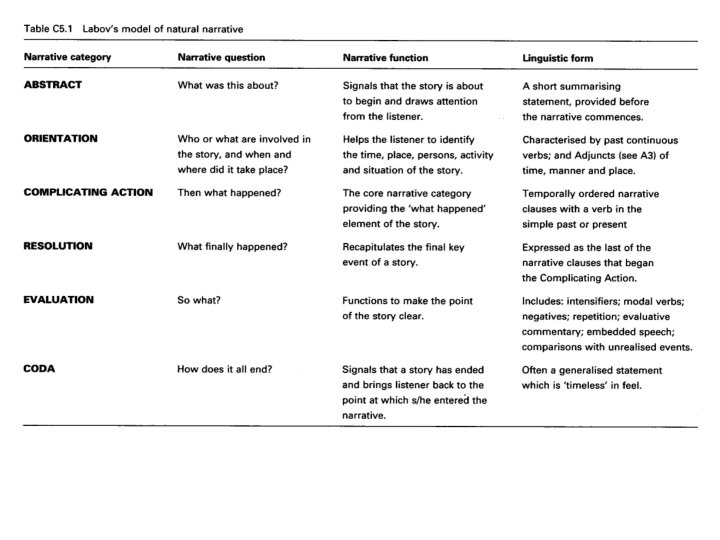 Table C5.1 Labov's model of natural narrative

| Narrative category | Narrative question | Narrative function | Linguistic form |
|---|---|---|---|
| ABSTRACT | What was this about? | Signals that the story is about to begin and draws attention from the listener. | A short summarising statement, provided before the narrative commences. |
| ORIENTATION | Who or what are involved in the story, and when and where did it take place? | Helps the listener to identify the time, place, persons, activity and situation of the story. | Characterised by past continuous verbs; and Adjuncts (see A3) of time, manner and place. |
| COMPLICATING ACTION | Then what happened? | The core narrative category providing the 'what happened' element of the story. | Temporally ordered narrative clauses with a verb in the simple past or present |
| RESOLUTION | What finally happened? | Recapitulates the final key event of a story. | Expressed as the last of the narrative clauses that began the Complicating Action. |
| EVALUATION | So what? | Functions to make the point of the story clear. | Includes: intensifiers; modal verbs; negatives; repetition; evaluative commentary; embedded speech; comparisons with unrealised events. |
| CODA | How does it all end? | Signals that a story has ended and brings listener back to the point at which s/he entered the narrative. | Often a generalised statement which is 'timeless' in feel. |